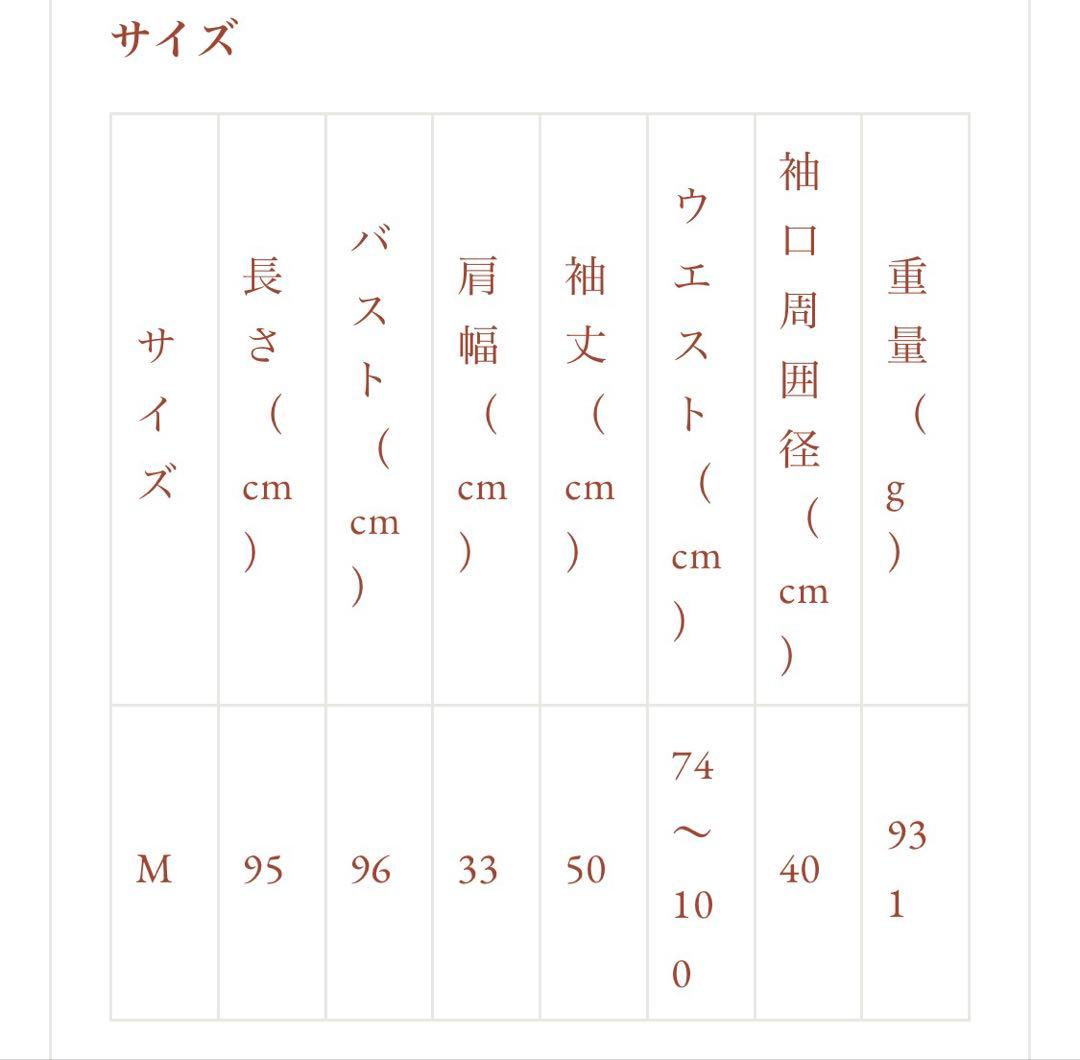 サイズ

| サイズ | 長さ（cm） | バスト（cm） | 肩幅（cm） | 袖丈（cm） | ウエスト（cm） | 袖口周囲径（cm） | 重量（g） |
|---|---|---|---|---|---|---|---|
| M | 95 | 96 | 33 | 50 | 74～100 | 40 | 931 |